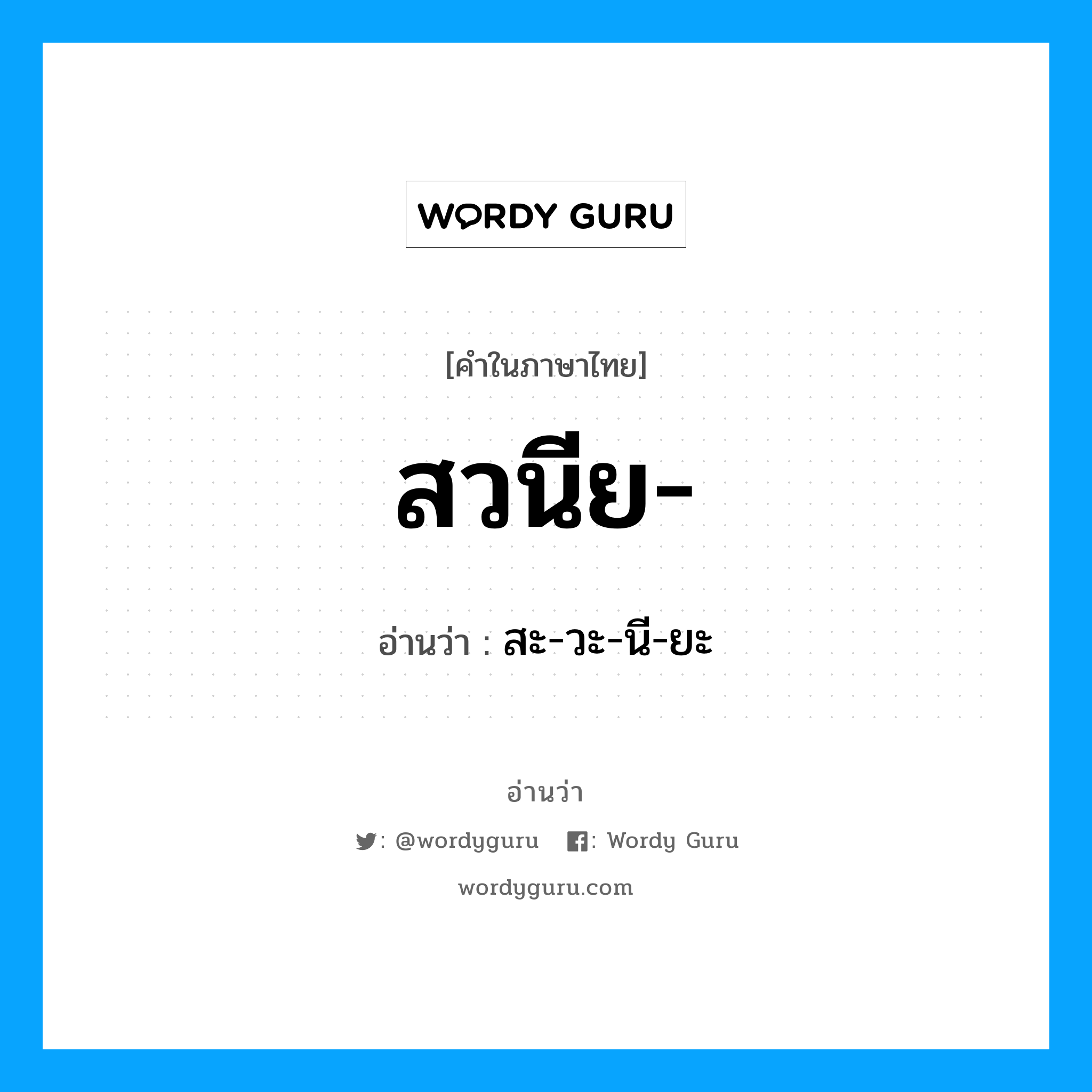 WORDY GURU

[คำในภาษาไทย]

สวนีย-

อ่านว่า : สะ-วะ-นี-ยะ

อ่านว่า

: @wordyguru : Wordy Guru

wordyguru.com